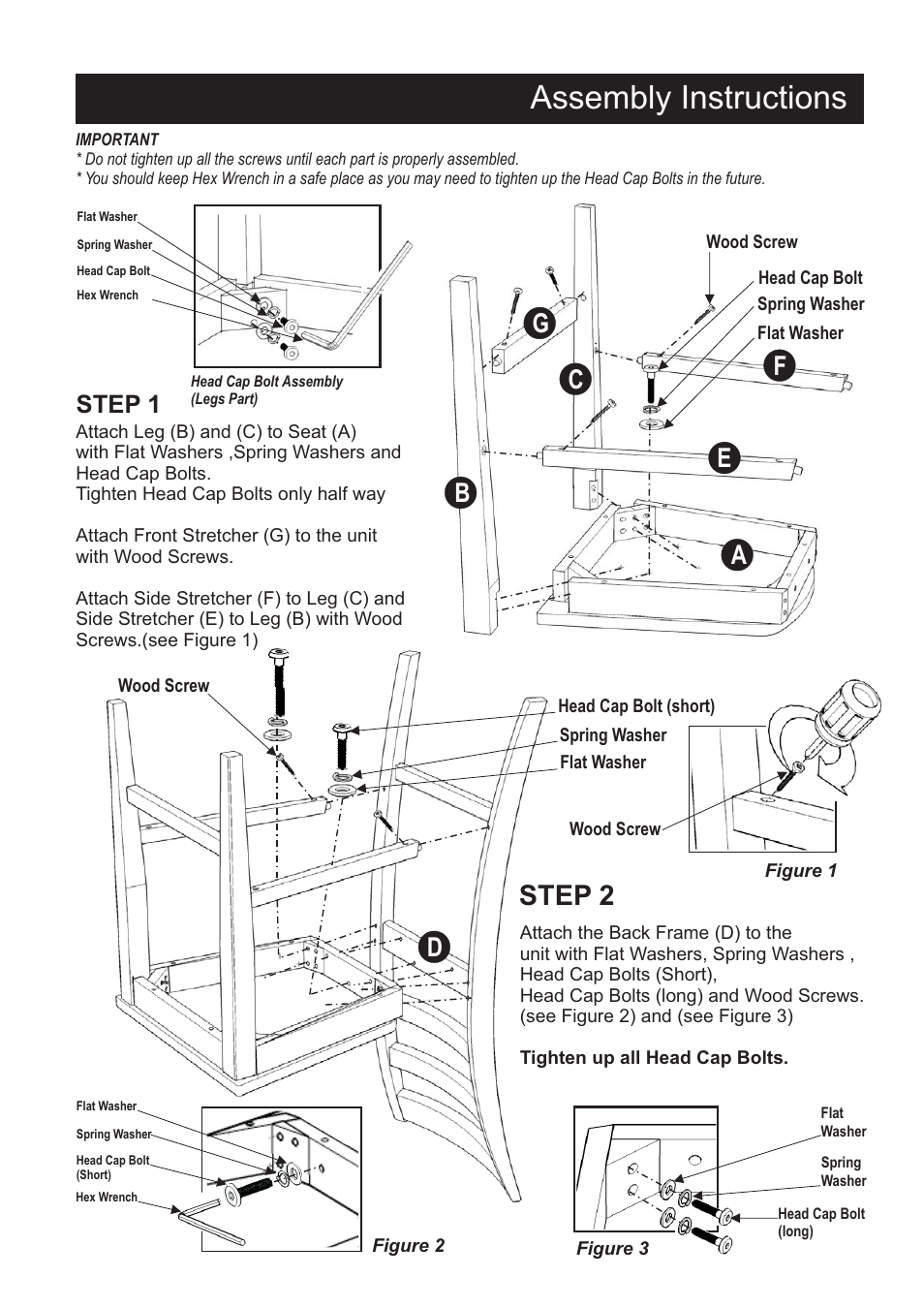 Assembly Instructions

IMPORTANT
* Do not tighten up all the screws until each part is properly assembled.
* You should keep Hex Wrench in a safe place as you may need to tighten up the Head Cap Bolts in the future.

Flat Washer
Spring Washer
Head Cap Bolt
Hex Wrench

Head Cap Bolt Assembly (Legs Part)

STEP 1
Attach Leg (B) and (C) to Seat (A) with Flat Washers ,Spring Washers and Head Cap Bolts.
Tighten Head Cap Bolts only half way

Attach Front Stretcher (G) to the unit with Wood Screws.

Attach Side Stretcher (F) to Leg (C) and Side Stretcher (E) to Leg (B) with Wood Screws.(see Figure 1)

Wood Screw
Head Cap Bolt
Spring Washer
Flat Washer

G
C
F
E
B
A

Wood Screw
Head Cap Bolt (short)
Spring Washer
Flat Washer
Wood Screw
Figure 1

D

STEP 2
Attach the Back Frame (D) to the unit with Flat Washers, Spring Washers , Head Cap Bolts (Short),
Head Cap Bolts (long) and Wood Screws. (see Figure 2) and (see Figure 3)

Tighten up all Head Cap Bolts.

Flat Washer
Spring Washer
Head Cap Bolt (Short)
Hex Wrench
Figure 2

Flat Washer
Spring Washer
Head Cap Bolt (long)
Figure 3